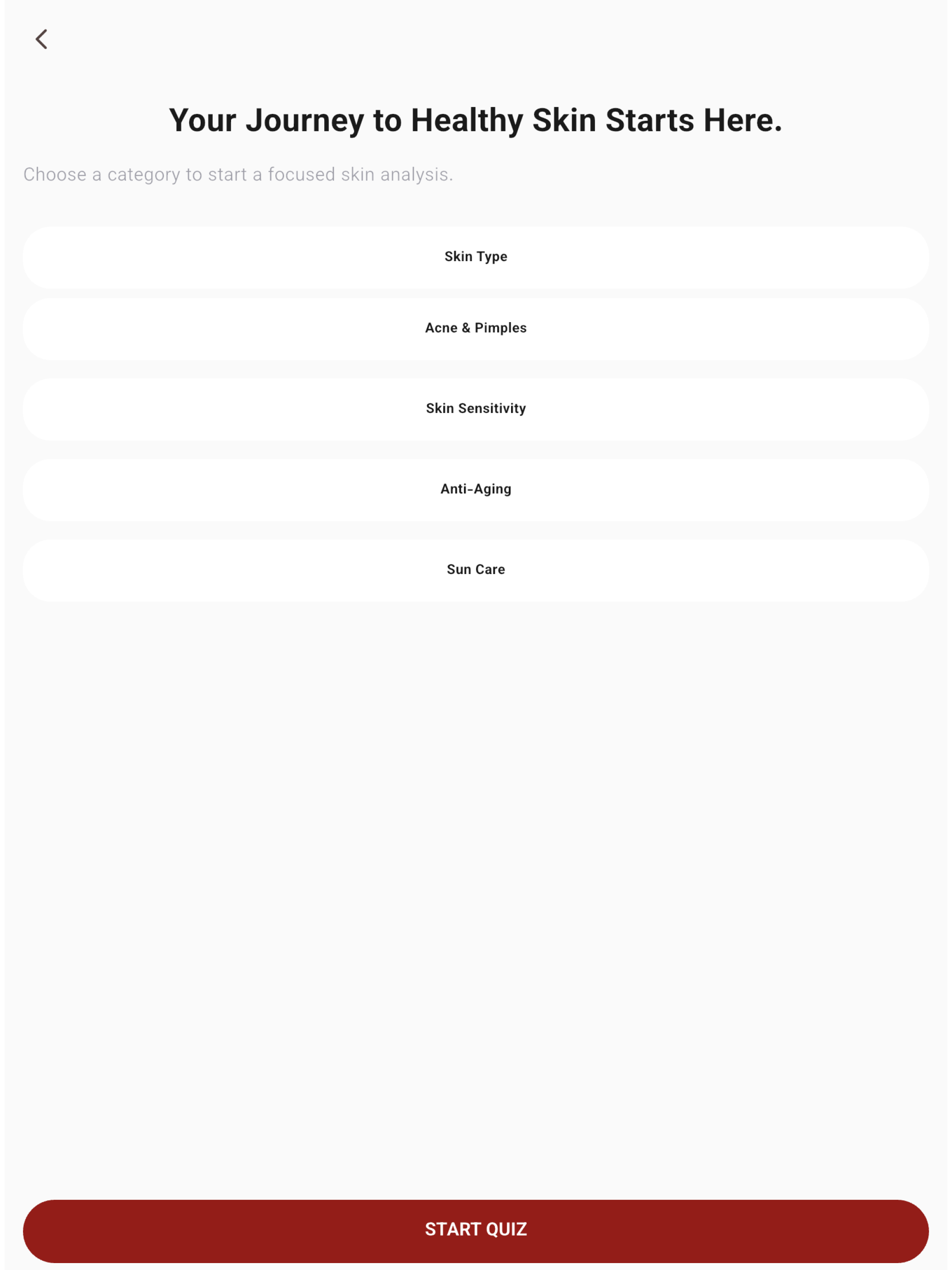 Your Journey to Healthy Skin Starts Here.

Choose a category to start a focused skin analysis.

Skin Type

Acne & Pimples

Skin Sensitivity

Anti-Aging

Sun Care

START QUIZ